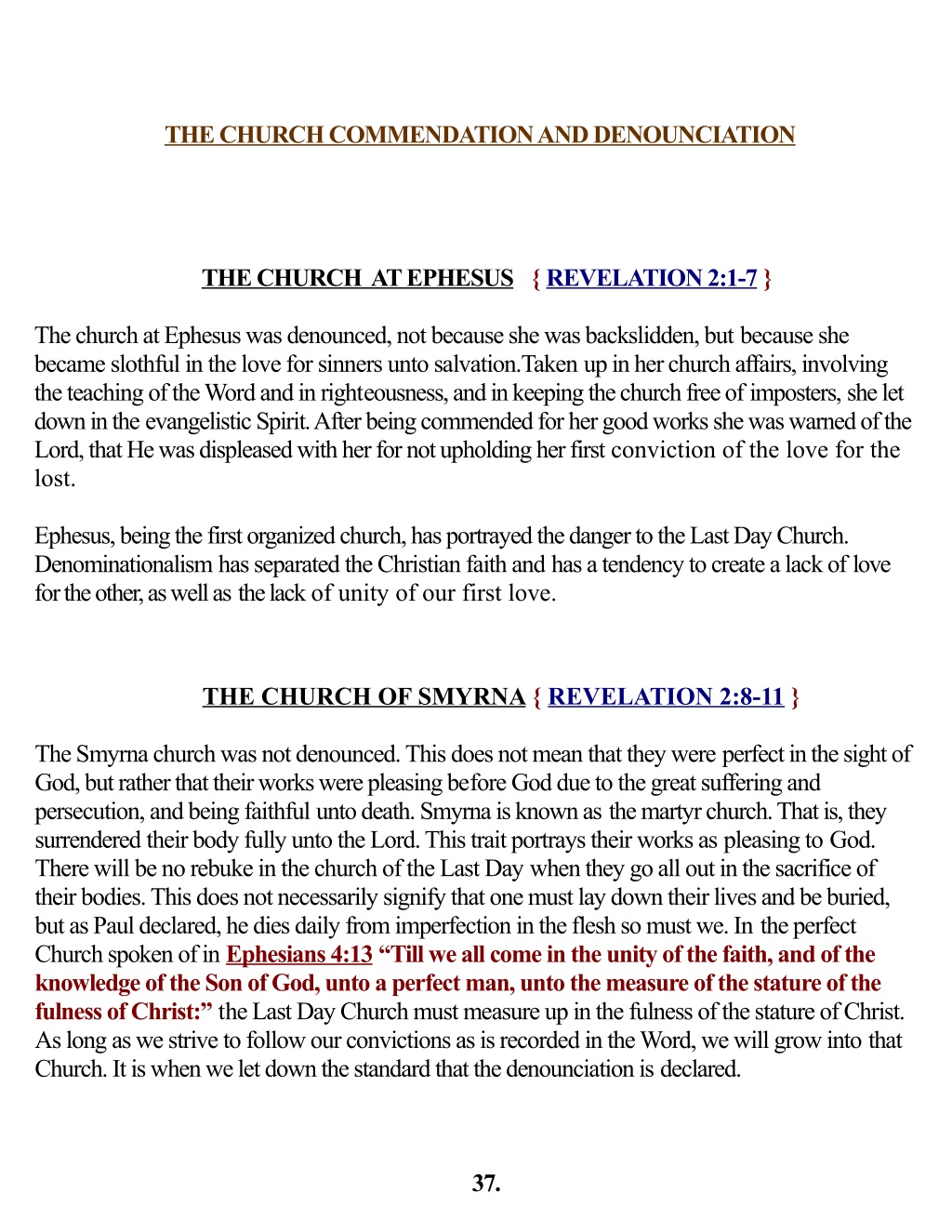 THE CHURCH COMMENDATION AND DENOUNCIATION

THE CHURCH AT EPHESUS { REVELATION 2:1-7 }

The church at Ephesus was denounced, not because she was backslidden, but because she became slothful in the love for sinners unto salvation.Taken up in her church affairs, involving the teaching of the Word and in righteousness, and in keeping the church free of imposters, she let down in the evangelistic Spirit. After being commended for her good works she was warned of the Lord, that He was displeased with her for not upholding her first conviction of the love for the lost.

Ephesus, being the first organized church, has portrayed the danger to the Last Day Church. Denominationalism has separated the Christian faith and has a tendency to create a lack of love for the other, as well as the lack of unity of our first love.

THE CHURCH OF SMYRNA { REVELATION 2:8-11 }

The Smyrna church was not denounced. This does not mean that they were perfect in the sight of God, but rather that their works were pleasing before God due to the great suffering and persecution, and being faithful unto death. Smyrna is known as the martyr church. That is, they surrendered their body fully unto the Lord. This trait portrays their works as pleasing to God. There will be no rebuke in the church of the Last Day when they go all out in the sacrifice of their bodies. This does not necessarily signify that one must lay down their lives and be buried, but as Paul declared, he dies daily from imperfection in the flesh so must we. In the perfect Church spoken of in Ephesians 4:13 “Till we all come in the unity of the faith, and of the knowledge of the Son of God, unto a perfect man, unto the measure of the stature of the fulness of Christ:” the Last Day Church must measure up in the fulness of the stature of Christ. As long as we strive to follow our convictions as is recorded in the Word, we will grow into that Church. It is when we let down the standard that the denounciation is declared.

37.